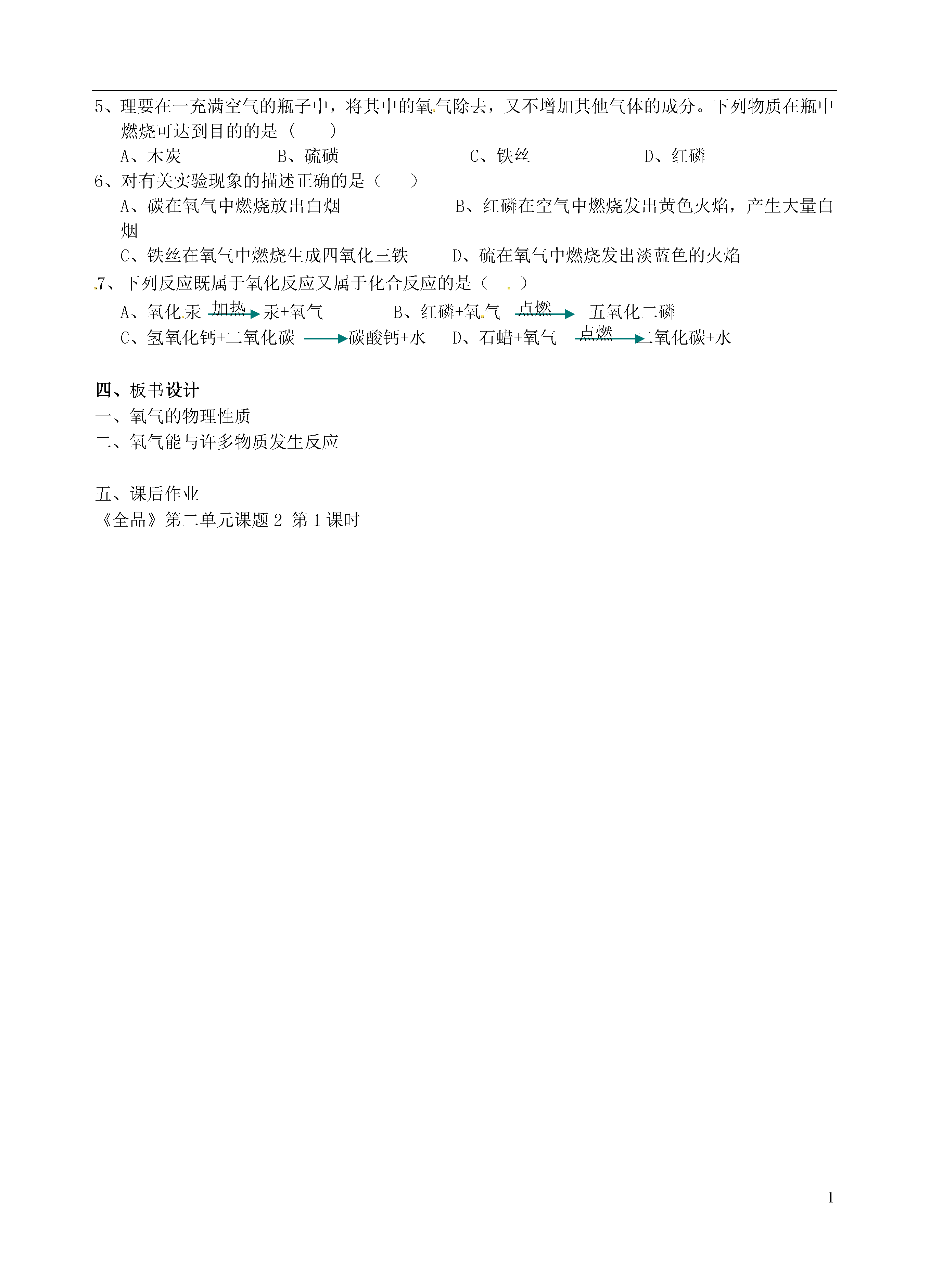 5、理要在一充满空气的瓶子中，将其中的氧气除去，又不增加其他气体的成分。下列物质在瓶中燃烧可达到目的的是（　　）

A、木炭　　　　B、硫磺　　　　　C、铁丝　　　　D、红磷

6、对有关实验现象的描述正确的是（　　）

A、碳在氧气中燃烧放出白烟　　　　B、红磷在空气中燃烧发出黄色火焰，产生大量白烟

C、铁丝在氧气中燃烧生成四氧化三铁　　D、硫在氧气中燃烧发出淡蓝色的火焰

7、下列反应既属于氧化反应又属于化合反应的是（　　）

A、氧化汞 $\xrightarrow{加热}$ 汞+氧气　　　B、红磷+氧气 $\xrightarrow{点燃}$ 五氧化二磷

C、氢氧化钙+二氧化碳 $\longrightarrow$ 碳酸钙+水　D、石蜡+氧气 $\xrightarrow{点燃}$ 二氧化碳+水

四、板书设计
一、氧气的物理性质
二、氧气能与许多物质发生反应

五、课后作业
《全品》第二单元课题 2 第 1 课时

1